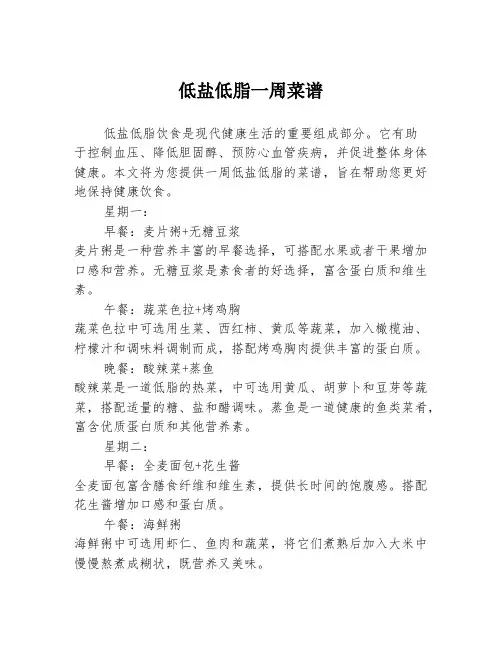 低盐低脂一周菜谱

低盐低脂饮食是现代健康生活的重要组成部分。它有助于控制血压、降低胆固醇、预防心血管疾病，并促进整体身体健康。本文将为您提供一周低盐低脂的菜谱，旨在帮助您更好地保持健康饮食。

星期一：

早餐：麦片粥+无糖豆浆

麦片粥是一种营养丰富的早餐选择，可搭配水果或者干果增加口感和营养。无糖豆浆是素食者的好选择，富含蛋白质和维生素。

午餐：蔬菜色拉+烤鸡胸

蔬菜色拉中可选用生菜、西红柿、黄瓜等蔬菜，加入橄榄油、柠檬汁和调味料调制而成，搭配烤鸡胸肉提供丰富的蛋白质。

晚餐：酸辣菜+蒸鱼

酸辣菜是一道低脂的热菜，中可选用黄瓜、胡萝卜和豆芽等蔬菜，搭配适量的糖、盐和醋调味。蒸鱼是一道健康的鱼类菜肴，富含优质蛋白质和其他营养素。

星期二：

早餐：全麦面包+花生酱

全麦面包富含膳食纤维和维生素，提供长时间的饱腹感。搭配花生酱增加口感和蛋白质。

午餐：海鲜粥

海鲜粥中可选用虾仁、鱼肉和蔬菜，将它们煮熟后加入大米中慢慢熬煮成糊状，既营养又美味。